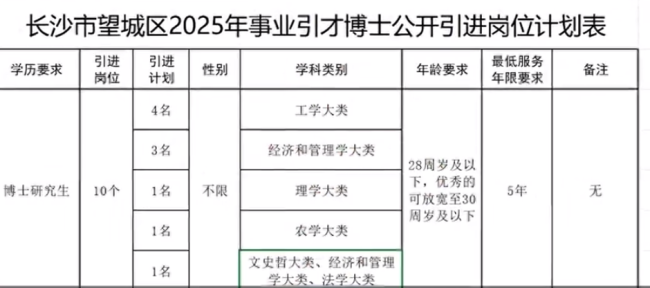 长沙市望城区2025年事业引才博士公开引进岗位计划表

| 学历要求 | 引进岗位 | 引进计划 | 性别 | 学科类别 | 年龄要求 | 最低服务年限要求 | 备注 |
|---|---|---|---|---|---|---|---|
| 博士研究生 | 10个 | 4名 | 不限 | 工学大类 | 28周岁及以下，优秀的可放宽至30周岁及以下 | 5年 | 无 |
| | | 3名 | | 经济和管理学大类 | | | |
| | | 1名 | | 理学大类 | | | |
| | | 1名 | | 农学大类 | | | |
| | | 1名 | | 文史哲大类、经济和管理学大类、法学大类 | | | |